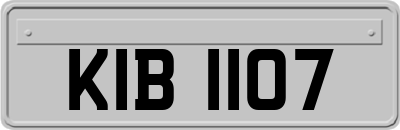 KIB 1107